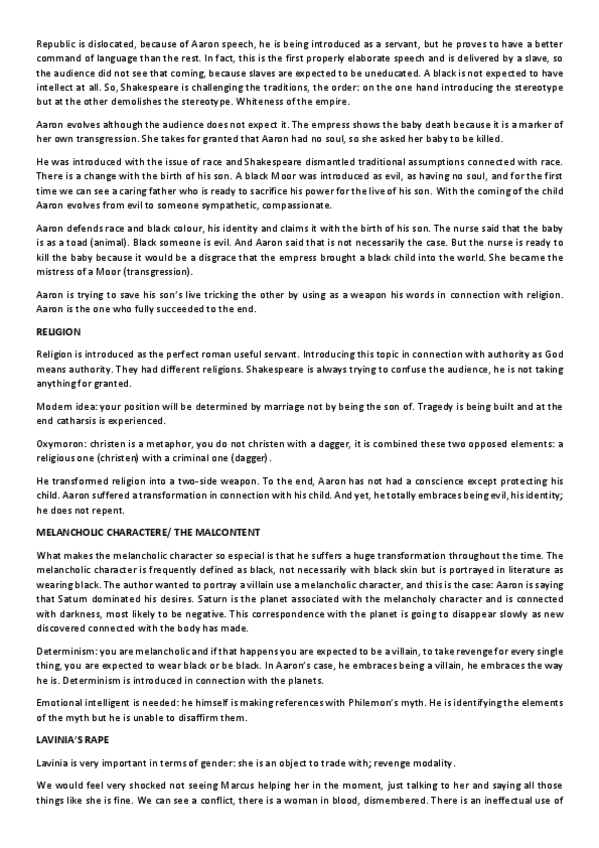 Republic is dislocated, because of Aaron speech, he is being introduced as a servant, but he proves to have a better command of language than the rest. In fact, this is the first properly elaborate speech and is delivered by a slave, so the audience did not see that coming, because slaves are expected to be uneducated. A black is not expected to have intellect at all. So, Shakespeare is challenging the traditions, the order: on the one hand introducing the stereotype but at the other demolishes the stereotype. Whiteness of the empire.

Aaron evolves although the audience does not expect it. The empress shows the baby death because it is a marker of her own transgression. She takes for granted that Aaron had no soul, so she asked her baby to be killed.

He was introduced with the issue of race and Shakespeare dismantled traditional assumptions connected with race. There is a change with the birth of his son. A black Moor was introduced as evil, as having no soul, and for the first time we can see a caring father who is ready to sacrifice his power for the live of his son. With the coming of the child Aaron evolves from evil to someone sympathetic, compassionate.

Aaron defends race and black colour, his identity and claims it with the birth of his son. The nurse said that the baby is as a toad (animal). Black someone is evil. And Aaron said that is not necessarily the case. But the nurse is ready to kill the baby because it would be a disgrace that the empress brought a black child into the world. She became the mistress of a Moor (transgression).

Aaron is trying to save his son's live tricking the other by using as a weapon his words in connection with religion. Aaron is the one who fully succeeded to the end.

RELIGION

Religion is introduced as the perfect roman useful servant. Introducing this topic in connection with authority as God means authority. They had different religions. Shakespeare is always trying to confuse the audience, he is not taking anything for granted.

Modern idea: your position will be determined by marriage not by being the son of. Tragedy is being built and at the end catharsis is experienced.

Oxymoron: christen is a metaphor, you do not christen with a dagger, it is combined these two opposed elements: a religious one (christen) with a criminal one (dagger).

He transformed religion into a two-side weapon. To the end, Aaron has not had a conscience except protecting his child. Aaron suffered a transformation in connection with his child. And yet, he totally embraces being evil, his identity; he does not repent.

MELANCHOLIC CHARACTERE/ THE MALCONTENT

What makes the melancholic character so especial is that he suffers a huge transformation throughout the time. The melancholic character is frequently defined as black, not necessarily with black skin but is portrayed in literature as wearing black. The author wanted to portray a villain use a melancholic character, and this is the case: Aaron is saying that Saturn dominated his desires. Saturn is the planet associated with the melancholy character and is connected with darkness, most likely to be negative. This correspondence with the planet is going to disappear slowly as new discovered connected with the body has made.

Determinism: you are melancholic and if that happens you are expected to be a villain, to take revenge for every single thing, you are expected to wear black or be black. In Aaron's case, he embraces being a villain, he embraces the way he is. Determinism is introduced in connection with the planets.

Emotional intelligent is needed: he himself is making references with Philemon's myth. He is identifying the elements of the myth but he is unable to disaffirm them.

LAVINIA'S RAPE

Lavinia is very important in terms of gender: she is an object to trade with; revenge modality.

We would feel very shocked not seeing Marcus helping her in the moment, just talking to her and saying all those things like she is fine. We can see a conflict, there is a woman in blood, dismembered. There is an ineffectual use of